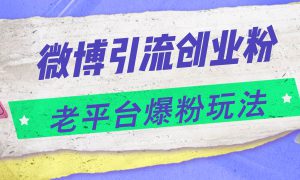 微博引流创业粉

老平台爆粉玩法